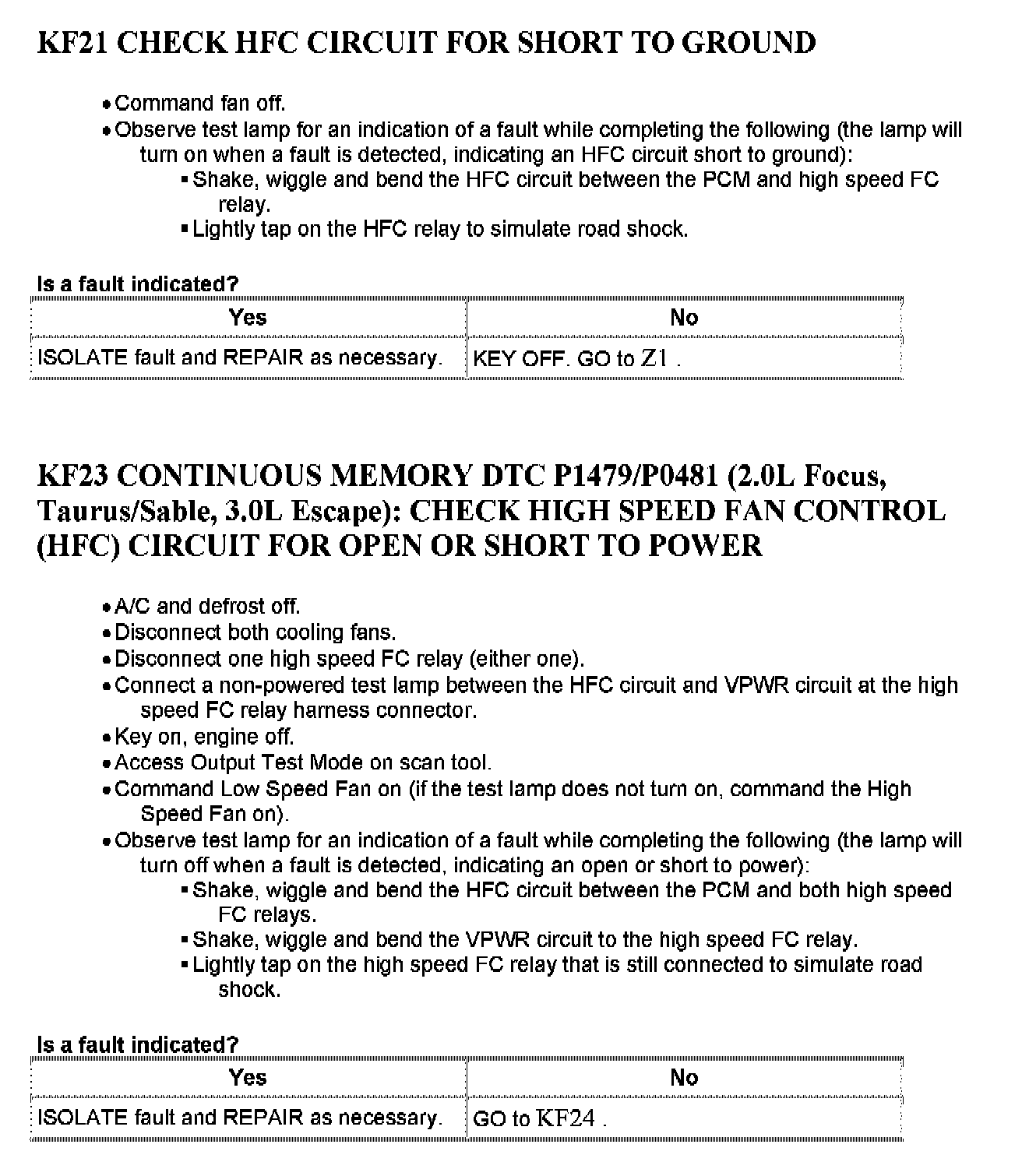 KF21 CHECK HFC CIRCUIT FOR SHORT TO GROUND

- Command fan off.
- Observe test lamp for an indication of a fault while completing the following (the lamp will turn on when a fault is detected, indicating an HFC circuit short to ground):
  - Shake, wiggle and bend the HFC circuit between the PCM and high speed FC relay.
  - Lightly tap on the HFC relay to simulate road shock.

Is a fault indicated?

| Yes | No |
|---|---|
| ISOLATE fault and REPAIR as necessary. | KEY OFF. GO to Z1 . |

KF23 CONTINUOUS MEMORY DTC P1479/P0481 (2.0L Focus, Taurus/Sable, 3.0L Escape): CHECK HIGH SPEED FAN CONTROL (HFC) CIRCUIT FOR OPEN OR SHORT TO POWER

- A/C and defrost off.
- Disconnect both cooling fans.
- Disconnect one high speed FC relay (either one).
- Connect a non-powered test lamp between the HFC circuit and VPWR circuit at the high speed FC relay harness connector.
- Key on, engine off.
- Access Output Test Mode on scan tool.
- Command Low Speed Fan on (if the test lamp does not turn on, command the High Speed Fan on).
- Observe test lamp for an indication of a fault while completing the following (the lamp will turn off when a fault is detected, indicating an open or short to power):
  - Shake, wiggle and bend the HFC circuit between the PCM and both high speed FC relays.
  - Shake, wiggle and bend the VPWR circuit to the high speed FC relay.
  - Lightly tap on the high speed FC relay that is still connected to simulate road shock.

Is a fault indicated?

| Yes | No |
|---|---|
| ISOLATE fault and REPAIR as necessary. | GO to KF24 . |